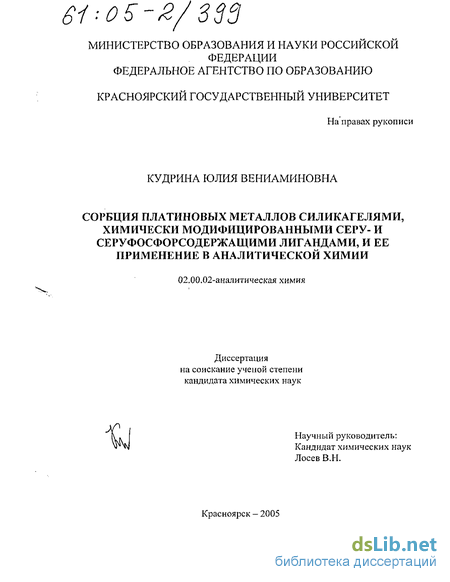 61:05-2/399

МИНИСТЕРСТВО ОБРАЗОВАНИЯ И НАУКИ РОССИЙСКОЙ ФЕДЕРАЦИИ
ФЕДЕРАЛЬНОЕ АГЕНТСТВО ПО ОБРАЗОВАНИЮ

КРАСНОЯРСКИЙ ГОСУДАРСТВЕННЫЙ УНИВЕРСИТЕТ

На правах рукописи

КУДРИНА ЮЛИЯ ВЕНИАМИНОВНА

СОРБЦИЯ ПЛАТИНОВЫХ МЕТАЛЛОВ СИЛИКАГЕЛЯМИ, ХИМИЧЕСКИ МОДИФИЦИРОВАННЫМИ СЕРУ- И СЕРУФОСФОРСОДЕРЖАЩИМИ ЛИГАНДАМИ, И ЕЕ ПРИМЕНЕНИЕ В АНАЛИТИЧЕСКОЙ ХИМИИ

02.00.02-аналитическая химия

Диссертация
на соискание ученой степени
кандидата химических наук

Научный руководитель:
Кандидат химических наук
Лосев В.Н.

Красноярск – 2005

dsLib.net
библиотека диссертаций